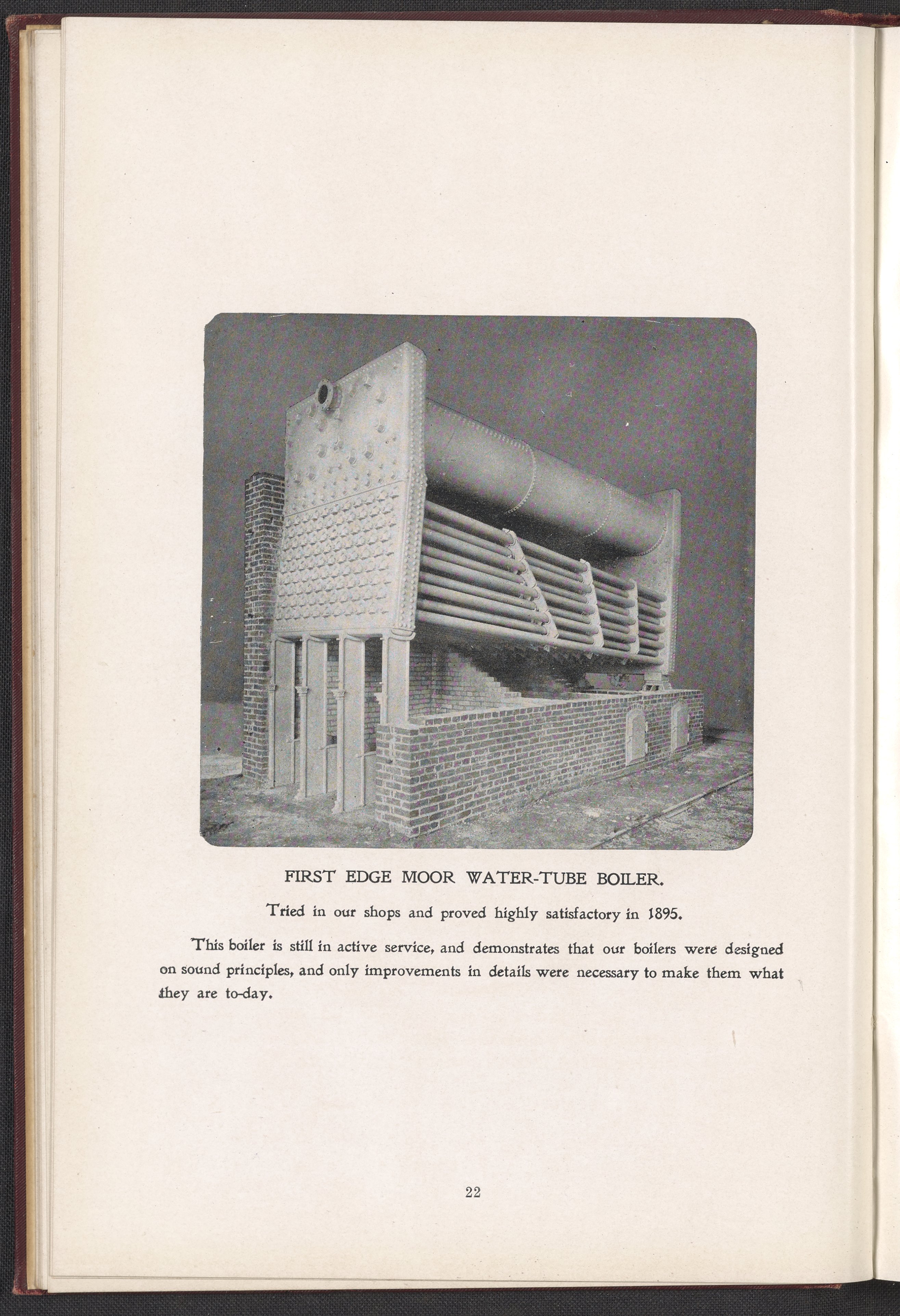 FIRST EDGE MOOR WATER-TUBE BOILER.

Tried in our shops and proved highly satisfactory in 1895.

This boiler is still in active service, and demonstrates that our boilers were designed on sound principles, and only improvements in details were necessary to make them what they are to-day.

22